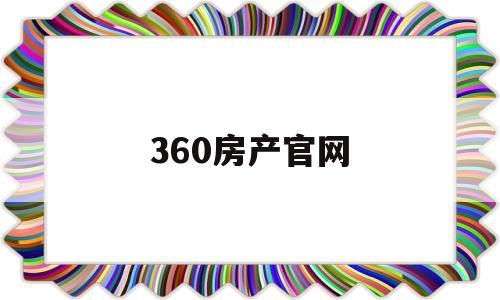 360房产官网